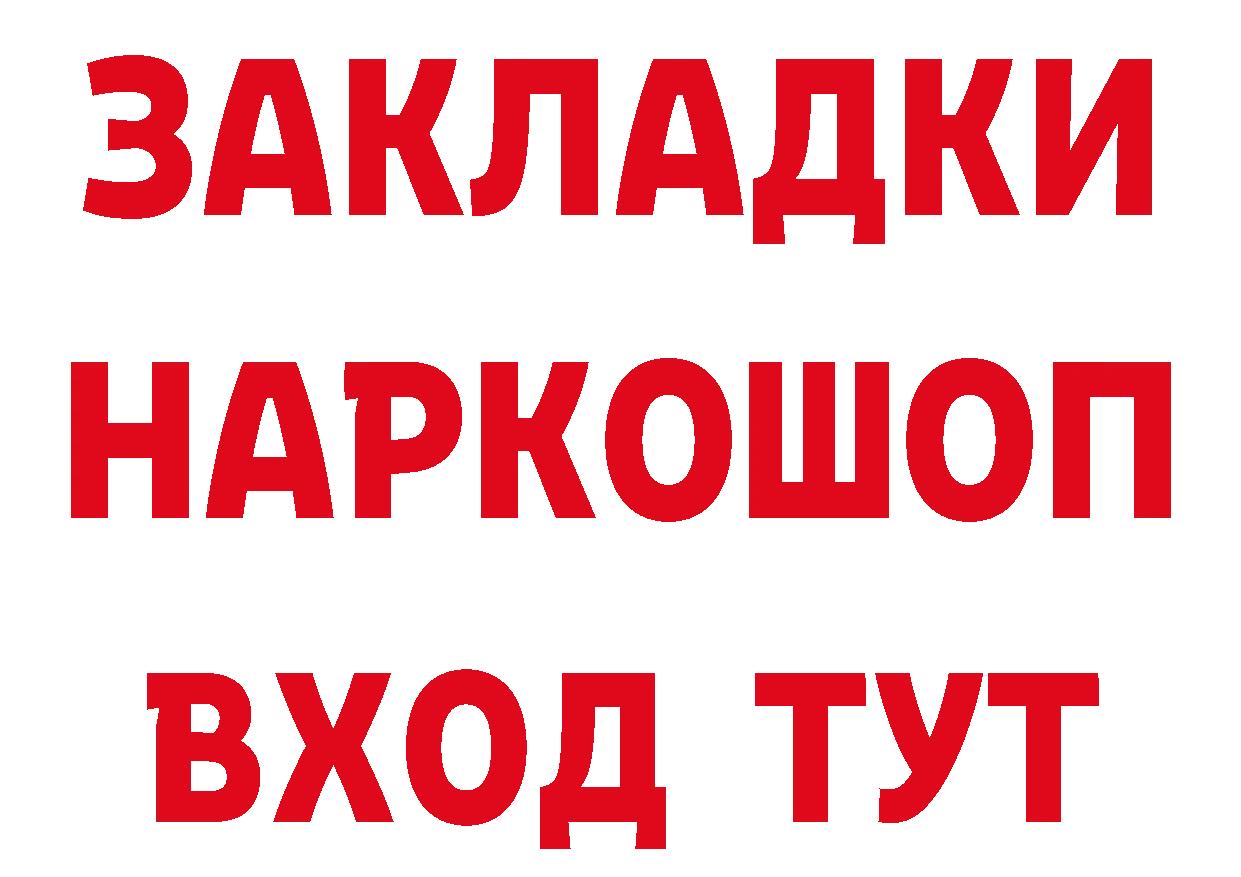 ЗАКЛАДКИ НАРКОШОП ВХОД ТУТ